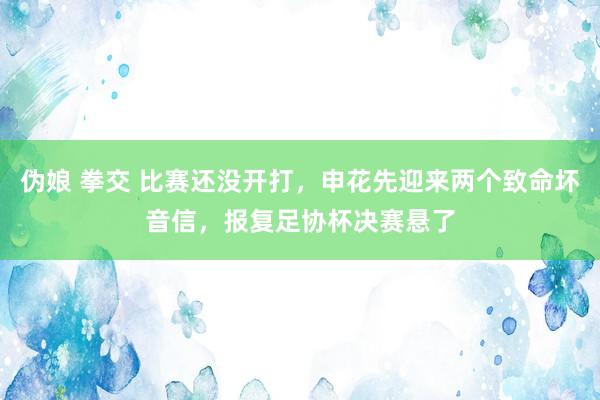 伪娘 拳交 比赛还没开打，申花先迎来两个致命坏音信，报复足协杯决赛悬了